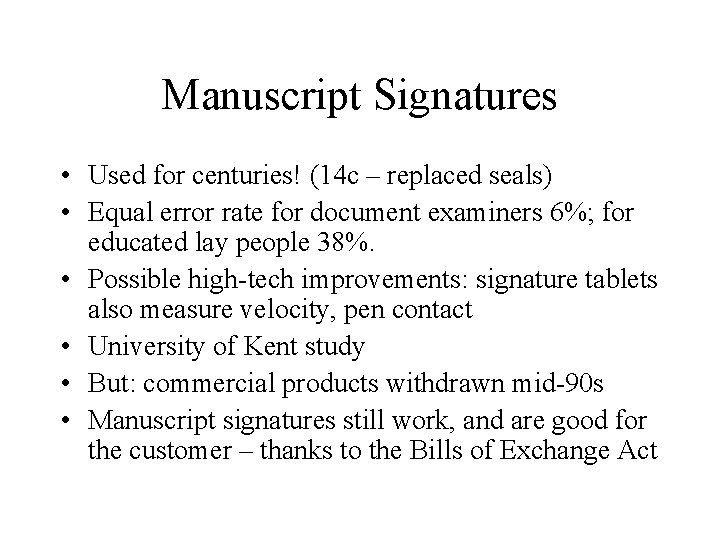 Manuscript Signatures

• Used for centuries! (14c – replaced seals)
• Equal error rate for document examiners 6%; for educated lay people 38%.
• Possible high-tech improvements: signature tablets also measure velocity, pen contact
• University of Kent study
• But: commercial products withdrawn mid-90s
• Manuscript signatures still work, and are good for the customer – thanks to the Bills of Exchange Act